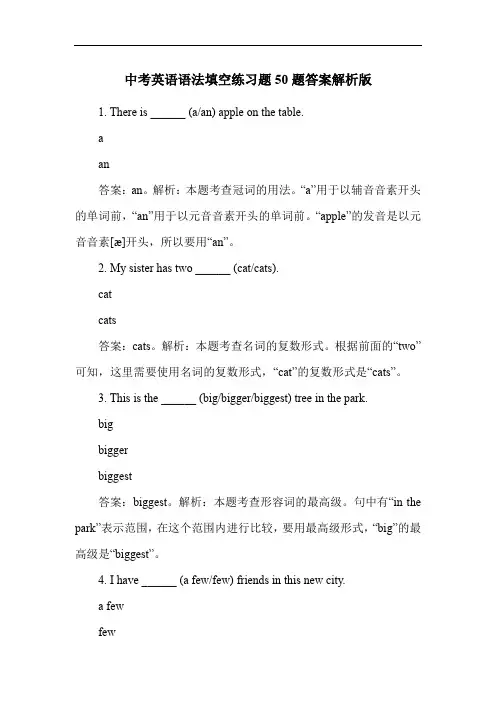 中考英语语法填空练习题 50 题答案解析版

1. There is ______ (a/an) apple on the table.

a

an

答案：an。解析：本题考查冠词的用法。“a”用于以辅音音素开头的单词前，“an”用于以元音音素开头的单词前。“apple”的发音是以元音音素[æ]开头，所以要用“an”。

2. My sister has two ______ (cat/cats).

cat

cats

答案：cats。解析：本题考查名词的复数形式。根据前面的“two”可知，这里需要使用名词的复数形式，“cat”的复数形式是“cats”。

3. This is the ______ (big/bigger/biggest) tree in the park.

big

bigger

biggest

答案：biggest。解析：本题考查形容词的最高级。句中有“in the park”表示范围，在这个范围内进行比较，要用最高级形式，“big”的最高级是“biggest”。

4. I have ______ (a few/few) friends in this new city.

a few

few